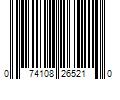 0 74108 26521 0